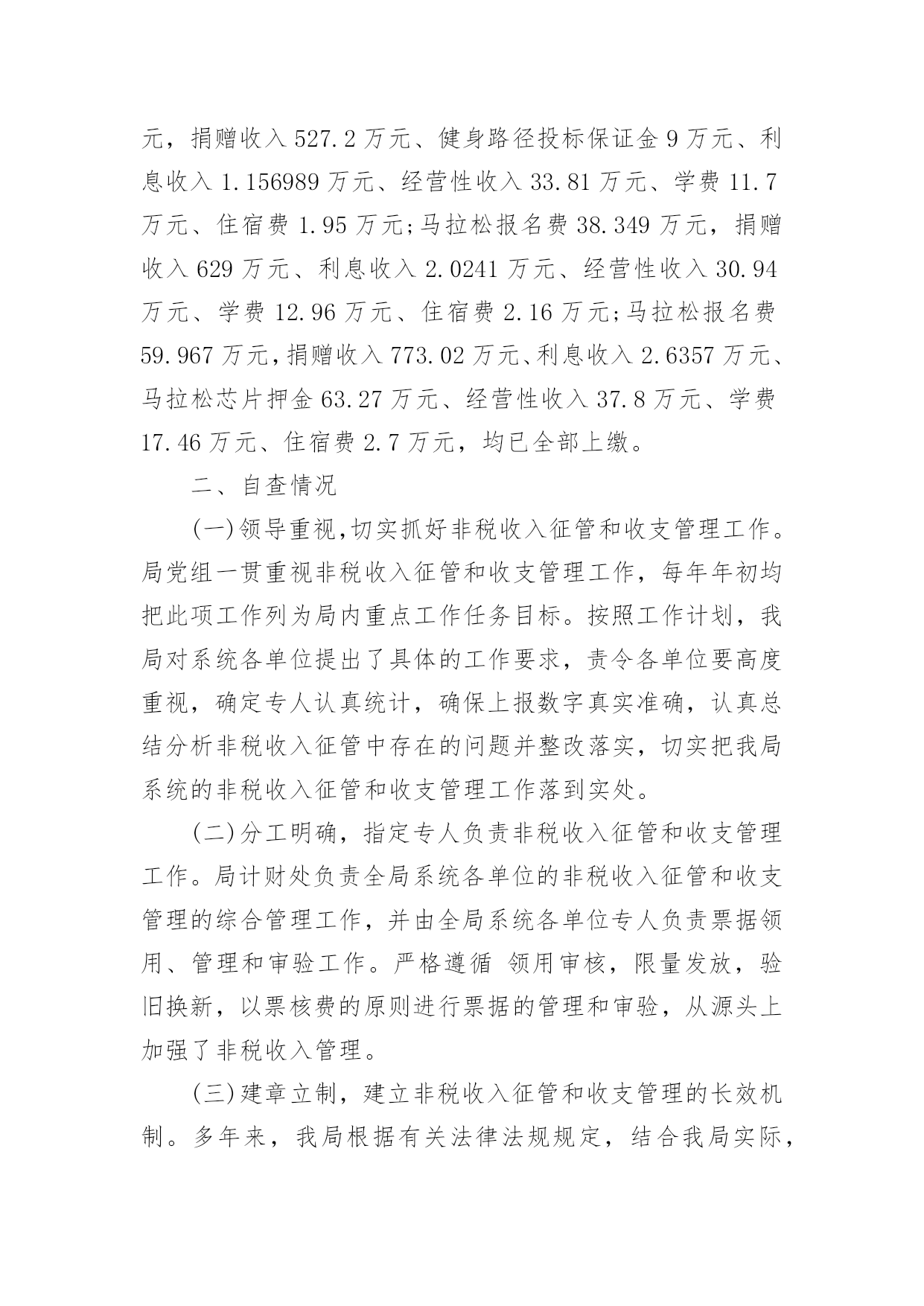 元，捐赠收入 527.2 万元、健身路径投标保证金 9 万元、利息收入 1.156989 万元、经营性收入 33.81 万元、学费 11.7 万元、住宿费 1.95 万元;马拉松报名费 38.349 万元，捐赠收入 629 万元、利息收入 2.0241 万元、经营性收入 30.94 万元、学费 12.96 万元、住宿费 2.16 万元;马拉松报名费 59.967 万元，捐赠收入 773.02 万元、利息收入 2.6357 万元、马拉松芯片押金 63.27 万元、经营性收入 37.8 万元、学费 17.46 万元、住宿费 2.7 万元，均已全部上缴。

二、自查情况

(一)领导重视，切实抓好非税收入征管和收支管理工作。局党组一贯重视非税收入征管和收支管理工作，每年年初均把此项工作列为局内重点工作任务目标。按照工作计划，我局对系统各单位提出了具体的工作要求，责令各单位要高度重视，确定专人认真统计，确保上报数字真实准确，认真总结分析非税收入征管中存在的问题并整改落实，切实把我局系统的非税收入征管和收支管理工作落到实处。

(二)分工明确，指定专人负责非税收入征管和收支管理工作。局计财处负责全局系统各单位的非税收入征管和收支管理的综合管理工作，并由全局系统各单位专人负责票据领用、管理和审验工作。严格遵循 领用审核，限量发放，验旧换新，以票核费的原则进行票据的管理和审验，从源头上加强了非税收入管理。

(三)建章立制，建立非税收入征管和收支管理的长效机制。多年来，我局根据有关法律法规规定，结合我局实际，